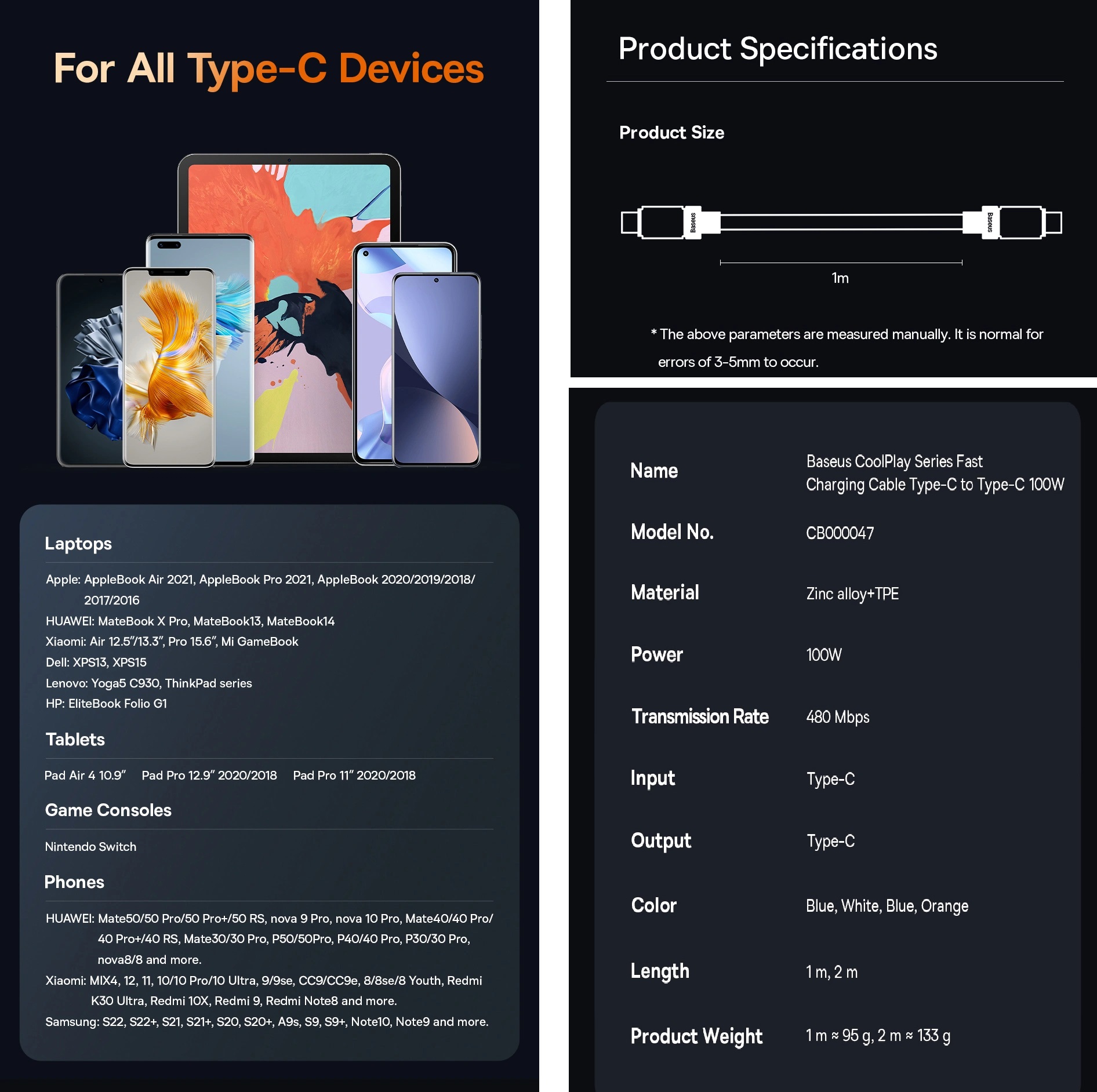 For All Type-C Devices

Laptops

Apple: AppleBook Air 2021, AppleBook Pro 2021, AppleBook 2020/2019/2018/2017/2016
HUAWEI: MateBook X Pro, MateBook13, MateBook14
Xiaomi: Air 12.5"/13.3", Pro 15.6", Mi GameBook
Dell: XPS13, XPS15
Lenovo: Yoga5 C930, ThinkPad series
HP: EliteBook Folio G1

Tablets

Pad Air 4 10.9"    Pad Pro 12.9" 2020/2018    Pad Pro 11" 2020/2018

Game Consoles

Nintendo Switch

Phones

HUAWEI: Mate50/50 Pro/50 Pro+/50 RS, nova 9 Pro, nova 10 Pro, Mate40/40 Pro/40 Pro+/40 RS, Mate30/30 Pro, P50/50Pro, P40/40 Pro, P30/30 Pro, nova8/8 and more.
Xiaomi: MIX4, 12, 11, 10/10 Pro/10 Ultra, 9/9se, CC9/CC9e, 8/8se/8 Youth, Redmi K30 Ultra, Redmi 10X, Redmi 9, Redmi Note8 and more.
Samsung: S22, S22+, S21, S21+, S20, S20+, A9s, S9, S9+, Note10, Note9 and more.

Product Specifications

Product Size

Baseus
Baseus

1m

* The above parameters are measured manually. It is normal for errors of 3-5mm to occur.

| Name | Baseus CoolPlay Series Fast Charging Cable Type-C to Type-C 100W |
|---|---|
| Model No. | CB000047 |
| Material | Zinc alloy+TPE |
| Power | 100W |
| Transmission Rate | 480 Mbps |
| Input | Type-C |
| Output | Type-C |
| Color | Blue, White, Blue, Orange |
| Length | 1 m, 2 m |
| Product Weight | 1 m ≈ 95 g, 2 m ≈ 133 g |